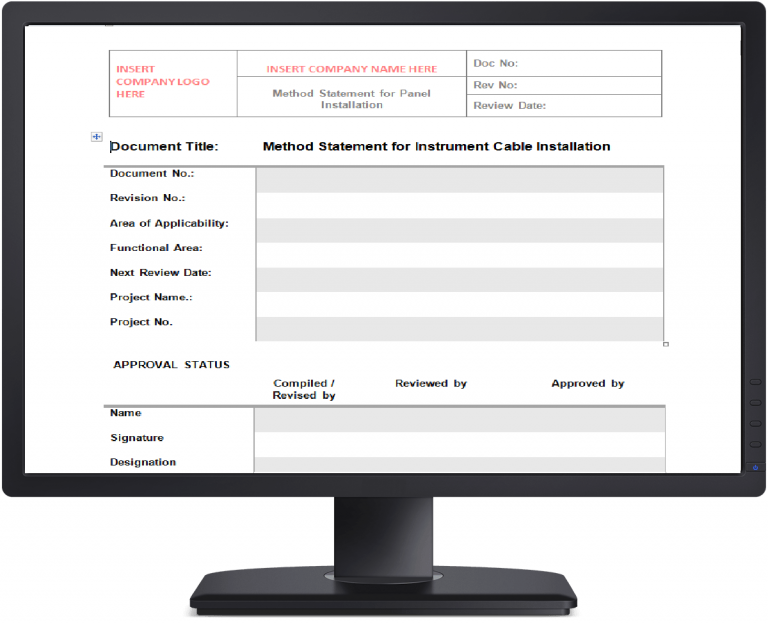 | INSERT COMPANY LOGO HERE | INSERT COMPANY NAME HERE | Doc No: |
|---|---|---|
| | Method Statement for Panel Installation | Rev No: |
| | | Review Date: |

Document Title: Method Statement for Instrument Cable Installation

| Document No.: | |
|---|---|
| Revision No.: | |
| Area of Applicability: | |
| Functional Area: | |
| Next Review Date: | |
| Project Name.: | |
| Project No. | |

APPROVAL STATUS

| | Compiled / Revised by | Reviewed by | Approved by |
|---|---|---|---|
| Name | | | |
| Signature | | | |
| Designation | | | |